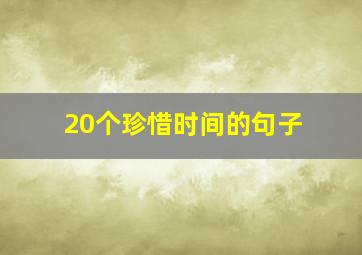 20个珍惜时间的句子